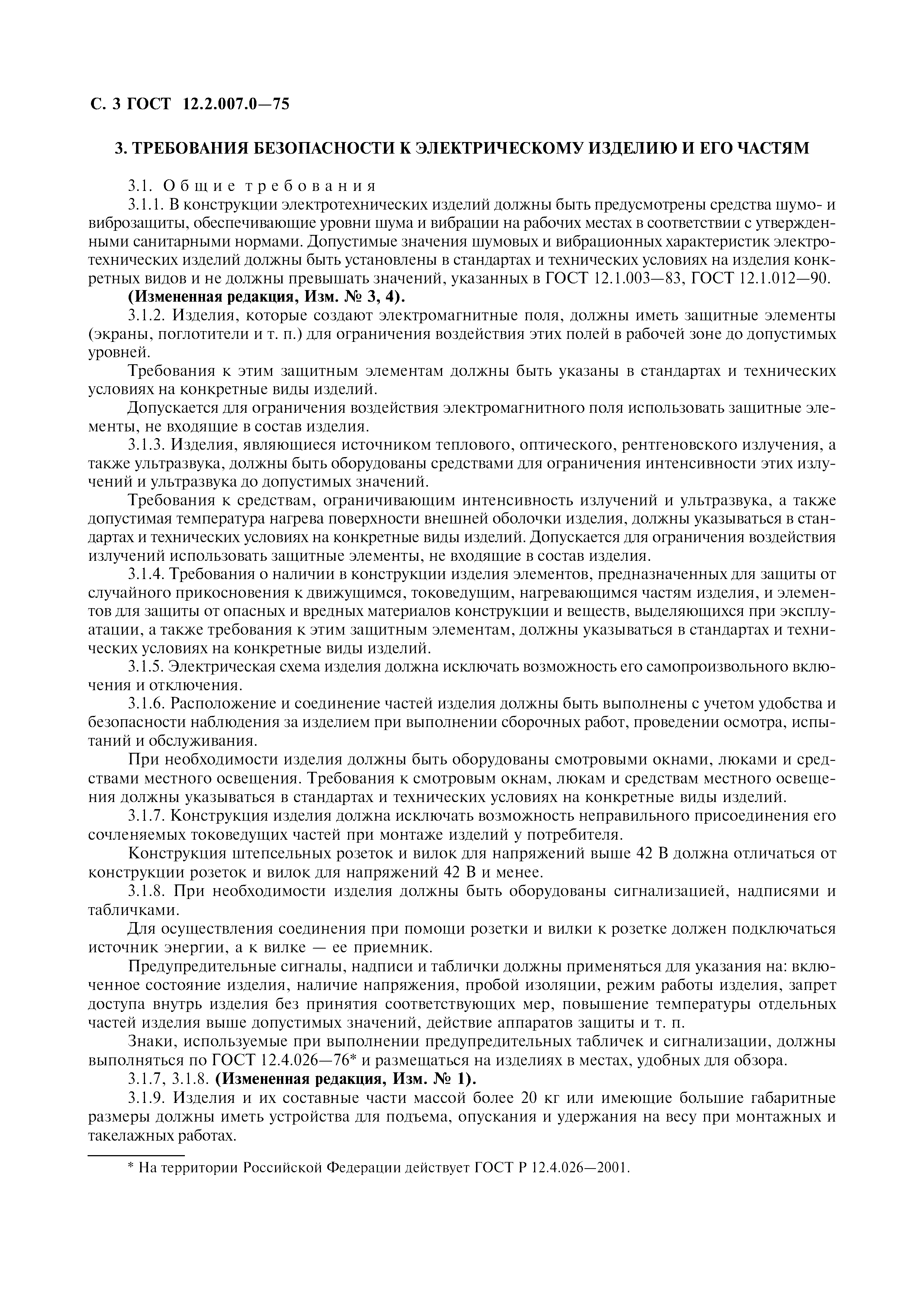 С. 3 ГОСТ 12.2.007.0—75

3. ТРЕБОВАНИЯ БЕЗОПАСНОСТИ К ЭЛЕКТРИЧЕСКОМУ ИЗДЕЛИЮ И ЕГО ЧАСТЯМ

3.1. Общие требования

3.1.1. В конструкции электротехнических изделий должны быть предусмотрены средства шумо- и виброзащиты, обеспечивающие уровни шума и вибрации на рабочих местах в соответствии с утвержденными санитарными нормами. Допустимые значения шумовых и вибрационных характеристик электротехнических изделий должны быть установлены в стандартах и технических условиях на изделия конкретных видов и не должны превышать значений, указанных в ГОСТ 12.1.003—83, ГОСТ 12.1.012—90.

(Измененная редакция, Изм. № 3, 4).

3.1.2. Изделия, которые создают электромагнитные поля, должны иметь защитные элементы (экраны, поглотители и т. п.) для ограничения воздействия этих полей в рабочей зоне до допустимых уровней.

Требования к этим защитным элементам должны быть указаны в стандартах и технических условиях на конкретные виды изделий.

Допускается для ограничения воздействия электромагнитного поля использовать защитные элементы, не входящие в состав изделия.

3.1.3. Изделия, являющиеся источником теплового, оптического, рентгеновского излучения, а также ультразвука, должны быть оборудованы средствами для ограничения интенсивности этих излучений и ультразвука до допустимых значений.

Требования к средствам, ограничивающим интенсивность излучений и ультразвука, а также допустимая температура нагрева поверхности внешней оболочки изделия, должны указываться в стандартах и технических условиях на конкретные виды изделий. Допускается для ограничения воздействия излучений использовать защитные элементы, не входящие в состав изделия.

3.1.4. Требования о наличии в конструкции изделия элементов, предназначенных для защиты от случайного прикосновения к движущимся, токоведущим, нагревающимся частям изделия, и элементов для защиты от опасных и вредных материалов конструкции и веществ, выделяющихся при эксплуатации, а также требования к этим защитным элементам, должны указываться в стандартах и технических условиях на конкретные виды изделий.

3.1.5. Электрическая схема изделия должна исключать возможность его самопроизвольного включения и отключения.

3.1.6. Расположение и соединение частей изделия должны быть выполнены с учетом удобства и безопасности наблюдения за изделием при выполнении сборочных работ, проведении осмотра, испытаний и обслуживания.

При необходимости изделия должны быть оборудованы смотровыми окнами, люками и средствами местного освещения. Требования к смотровым окнам, люкам и средствам местного освещения должны указываться в стандартах и технических условиях на конкретные виды изделий.

3.1.7. Конструкция изделия должна исключать возможность неправильного присоединения его сочленяемых токоведущих частей при монтаже изделий у потребителя.

Конструкция штепсельных розеток и вилок для напряжений выше 42 В должна отличаться от конструкции розеток и вилок для напряжений 42 В и менее.

3.1.8. При необходимости изделия должны быть оборудованы сигнализацией, надписями и табличками.

Для осуществления соединения при помощи розетки и вилки к розетке должен подключаться источник энергии, а к вилке — ее приемник.

Предупредительные сигналы, надписи и таблички должны применяться для указания на: включенное состояние изделия, наличие напряжения, пробой изоляции, режим работы изделия, запрет доступа внутрь изделия без принятия соответствующих мер, повышение температуры отдельных частей изделия выше допустимых значений, действие аппаратов защиты и т. п.

Знаки, используемые при выполнении предупредительных табличек и сигнализации, должны выполняться по ГОСТ 12.4.026—76* и размещаться на изделиях в местах, удобных для обзора.

3.1.7, 3.1.8. (Измененная редакция, Изм. № 1).

3.1.9. Изделия и их составные части массой более 20 кг или имеющие большие габаритные размеры должны иметь устройства для подъема, опускания и удержания на весу при монтажных и такелажных работах.

* На территории Российской Федерации действует ГОСТ Р 12.4.026—2001.